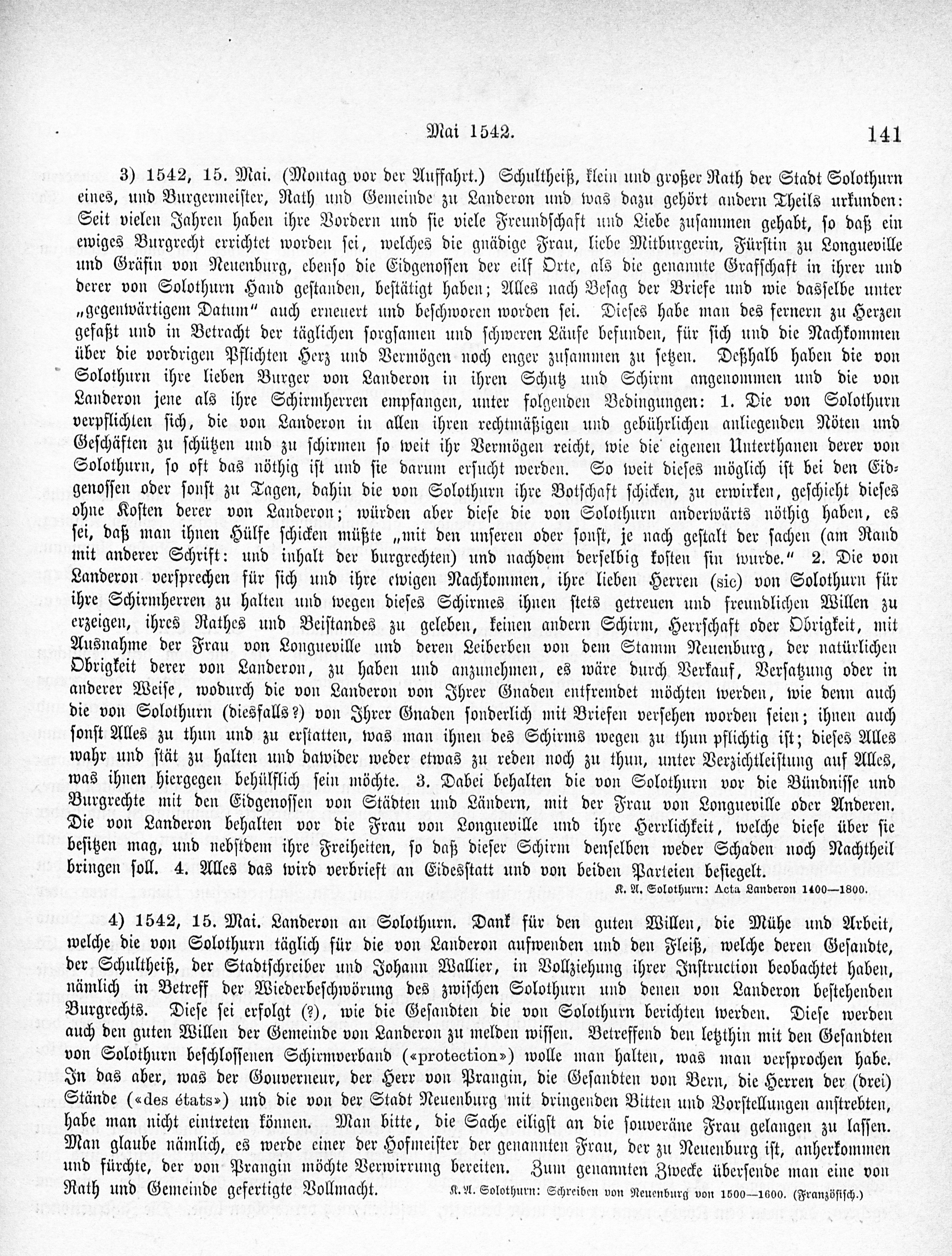 Mai 1542. 141

3) 1542, 15. Mai. (Montag vor der Auffahrt.) Schultheiß, klein und großer Rath der Stadt Solothurn eines, und Burgermeister, Rath und Gemeinde zu Landeron und was dazu gehört andern Theils urkunden: Seit vielen Jahren haben ihre Vordern und sie viele Freundschaft und Liebe zusammen gehabt, so daß ein ewiges Burgrecht errichtet worden sei, welches die gnädige Frau, liebe Mitburgerin, Fürstin zu Longueville und Gräfin von Neuenburg, ebenso die Eidgenossen der eilf Orte, als die genannte Grafschaft in ihrer und derer von Solothurn Hand gestanden, bestätigt haben; Alles nach Besag der Briefe und wie dasselbe unter „gegenwärtigem Datum" auch erneuert und beschworen worden sei. Dieses habe man des fernern zu Herzen gefaßt und in Betracht der täglichen sorgsamen und schweren Läufe befunden, für sich und die Nachkommen über die vordrigen Pflichten Herz und Vermögen noch enger zusammen zu setzen. Deßhalb haben die von Solothurn ihre lieben Burger von Landeron in ihren Schutz und Schirm angenommen und die von Landeron jene als ihre Schirmherren empfangen, unter folgenden Bedingungen: 1. Die von Solothurn verpflichten sich, die von Landeron in allen ihren rechtmäßigen und gebührlichen anliegenden Nöten und Geschäften zu schützen und zu schirmen so weit ihr Vermögen reicht, wie die eigenen Unterthanen derer von Solothurn, so oft das nöthig ist und sie darum ersucht werden. So weit dieses möglich ist bei den Eidgenossen oder sonst zu Tagen, dahin die von Solothurn ihre Botschaft schicken, zu erwirken, geschieht dieses ohne Kosten derer von Landeron; würden aber diese die von Solothurn anderwärts nöthig haben, es sei, daß man ihnen Hülfe schicken müßte „mit den unseren oder sonst, je nach gestalt der sachen (am Rand mit anderer Schrift: und inhalt der burgrechten) und nachdem derselbig kosten sin wurde." 2. Die von Landeron versprechen für sich und ihre ewigen Nachkommen, ihre lieben Herren (sic) von Solothurn für ihre Schirmherren zu halten und wegen dieses Schirmes ihnen stets getreuen und freundlichen Willen zu erzeigen, ihres Rathes und Beistandes zu geleben, keinen andern Schirm, Herrschaft oder Obrigkeit, mit Ausnahme der Frau von Longueville und deren Leiberben von dem Stamm Neuenburg, der natürlichen Obrigkeit derer von Landeron, zu haben und anzunehmen, es wäre durch Verkauf, Versatzung oder in anderer Weise, wodurch die von Landeron von Ihrer Gnaden entfremdet möchten werden, wie denn auch die von Solothurn (diesfalls?) von Ihrer Gnaden sonderlich mit Briefen versehen worden seien; ihnen auch sonst Alles zu thun und zu erstatten, was man ihnen des Schirms wegen zu thun pflichtig ist; dieses Alles wahr und stät zu halten und dawider weder etwas zu reden noch zu thun, unter Verzichtleistung auf Alles, was ihnen hiergegen behülflich sein möchte. 3. Dabei behalten die von Solothurn vor die Bündnisse und Burgrechte mit den Eidgenossen von Städten und Ländern, mit der Frau von Longueville oder Anderen. Die von Landeron behalten vor die Frau von Longueville und ihre Herrlichkeit, welche diese über sie besitzen mag, und nebstdem ihre Freiheiten, so daß dieser Schirm denselben weder Schaden noch Nachtheil bringen soll. 4. Alles das wird verbrieft an Eidesstatt und von beiden Parteien besiegelt.

K. A. Solothurn: Acta Landeron 1400—1800.

4) 1542, 15. Mai. Landeron an Solothurn. Dank für den guten Willen, die Mühe und Arbeit, welche die von Solothurn täglich für die von Landeron aufwenden und den Fleiß, welche deren Gesandte, der Schultheiß, der Stadtschreiber und Johann Wallier, in Vollziehung ihrer Instruction beobachtet haben, nämlich in Betreff der Wiederbeschwörung des zwischen Solothurn und denen von Landeron bestehenden Burgrechts. Diese sei erfolgt (?), wie die Gesandten die von Solothurn berichten werden. Diese werden auch den guten Willen der Gemeinde von Landeron zu melden wissen. Betreffend den letzthin mit den Gesandten von Solothurn beschlossenen Schirmverband («protection») wolle man halten, was man versprochen habe. In das aber, was der Gouverneur, der Herr von Prangin, die Gesandten von Bern, die Herren der (drei) Stände («des états») und die von der Stadt Neuenburg mit dringenden Bitten und Vorstellungen anstrebten, habe man nicht eintreten können. Man bitte, die Sache eiligst an die souveräne Frau gelangen zu lassen. Man glaube nämlich, es werde einer der Hofmeister der genannten Frau, der zu Neuenburg ist, anherkommen und fürchte, der von Prangin möchte Verwirrung bereiten. Zum genannten Zwecke übersende man eine von Rath und Gemeinde gefertigte Vollmacht. K. A. Solothurn: Schreiben von Neuenburg von 1500—1600. (Französisch.)